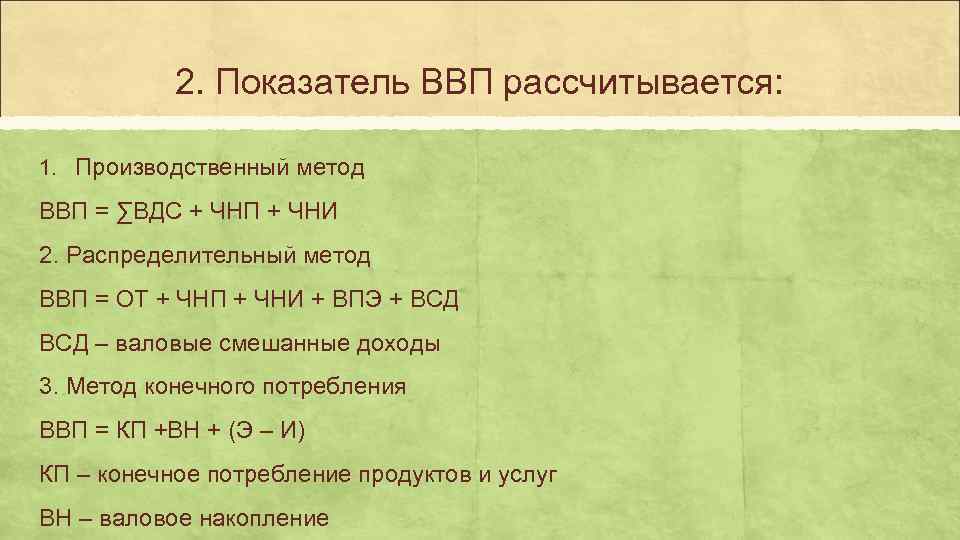 2. Показатель ВВП рассчитывается:

1. Производственный метод

ВВП = ∑ВДС + ЧНП + ЧНИ

2. Распределительный метод

ВВП = ОТ + ЧНП + ЧНИ + ВПЭ + ВСД

ВСД – валовые смешанные доходы

3. Метод конечного потребления

ВВП = КП +ВН + (Э – И)

КП – конечное потребление продуктов и услуг

ВН – валовое накопление